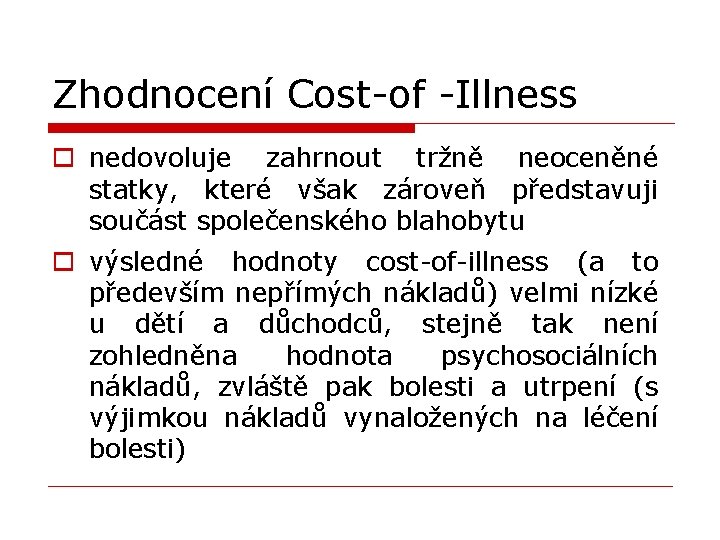 Zhodnocení Cost-of -Illness

nedovoluje zahrnout tržně neoceněné statky, které však zároveň představuji součást společenského blahobytu

výsledné hodnoty cost-of-illness (a to především nepřímých nákladů) velmi nízké u dětí a důchodců, stejně tak není zohledněna hodnota psychosociálních nákladů, zvláště pak bolesti a utrpení (s výjimkou nákladů vynaložených na léčení bolesti)